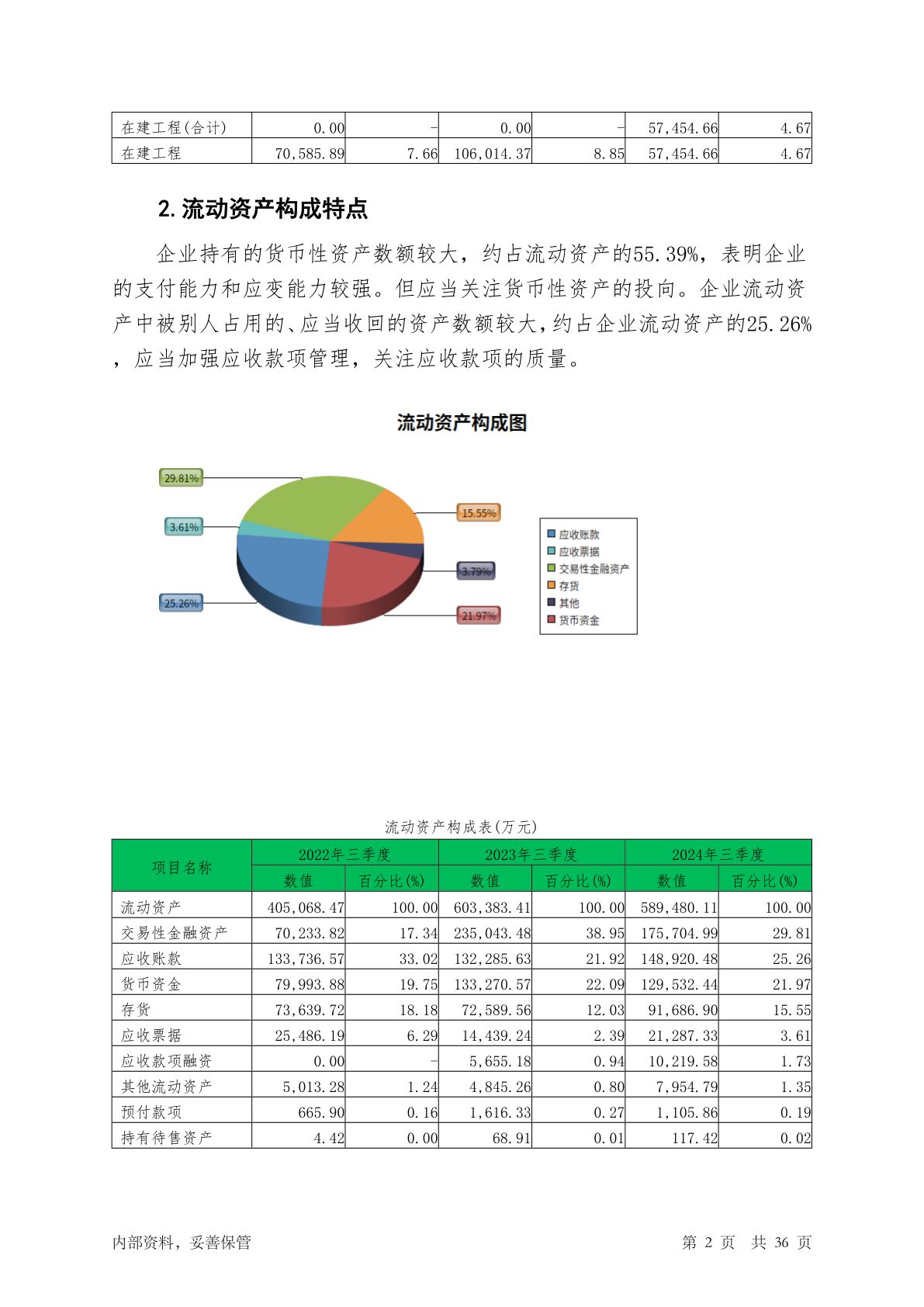 | 在建工程(合计) | 0.00 | - | 0.00 | - | 57,454.66 | 4.67 |
|---|---|---|---|---|---|---|
| 在建工程 | 70,585.89 | 7.66 | 106,014.37 | 8.85 | 57,454.66 | 4.67 |

2. 流动资产构成特点

企业持有的货币性资产数额较大，约占流动资产的55.39%，表明企业的支付能力和应变能力较强。但应当关注货币性资产的投向。企业流动资产中被别人占用的、应当收回的资产数额较大，约占企业流动资产的25.26%，应当加强应收款项管理，关注应收款项的质量。

流动资产构成图

29.81%
3.61%
25.26%
15.55%
3.79%
21.97%

应收账款
应收票据
交易性金融资产
存货
其他
货币资金

流动资产构成表(万元)

| 项目名称 | 2022年三季度 数值 | 2022年三季度 百分比(%) | 2023年三季度 数值 | 2023年三季度 百分比(%) | 2024年三季度 数值 | 2024年三季度 百分比(%) |
|---|---|---|---|---|---|---|
| 流动资产 | 405,068.47 | 100.00 | 603,383.41 | 100.00 | 589,480.11 | 100.00 |
| 交易性金融资产 | 70,233.82 | 17.34 | 235,043.48 | 38.95 | 175,704.99 | 29.81 |
| 应收账款 | 133,736.57 | 33.02 | 132,285.63 | 21.92 | 148,920.48 | 25.26 |
| 货币资金 | 79,993.88 | 19.75 | 133,270.57 | 22.09 | 129,532.44 | 21.97 |
| 存货 | 73,639.72 | 18.18 | 72,589.56 | 12.03 | 91,686.90 | 15.55 |
| 应收票据 | 25,486.19 | 6.29 | 14,439.24 | 2.39 | 21,287.33 | 3.61 |
| 应收款项融资 | 0.00 | - | 5,655.18 | 0.94 | 10,219.58 | 1.73 |
| 其他流动资产 | 5,013.28 | 1.24 | 4,845.26 | 0.80 | 7,954.79 | 1.35 |
| 预付款项 | 665.90 | 0.16 | 1,616.33 | 0.27 | 1,105.86 | 0.19 |
| 持有待售资产 | 4.42 | 0.00 | 68.91 | 0.01 | 117.42 | 0.02 |

内部资料，妥善保管　　第 2 页 共 36 页